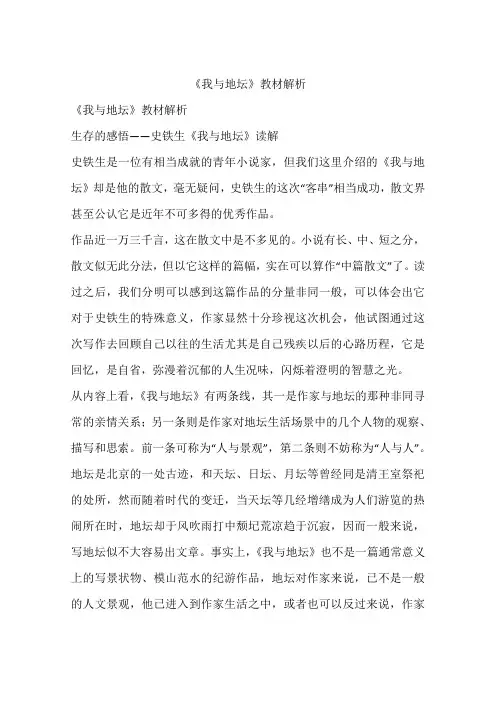 《我与地坛》教材解析

《我与地坛》教材解析

生存的感悟——史铁生《我与地坛》读解

史铁生是一位有相当成就的青年小说家，但我们这里介绍的《我与地坛》却是他的散文，毫无疑问，史铁生的这次“客串”相当成功，散文界甚至公认它是近年不可多得的优秀作品。

作品近一万三千言，这在散文中是不多见的。小说有长、中、短之分，散文似无此分法，但以它这样的篇幅，实在可以算作“中篇散文”了。读过之后，我们分明可以感到这篇作品的分量非同一般，可以体会出它对于史铁生的特殊意义，作家显然十分珍视这次机会，他试图通过这次写作去回顾自己以往的生活尤其是自己残疾以后的心路历程，它是回忆，是自省，弥漫着沉郁的人生况味，闪烁着澄明的智慧之光。

从内容上看，《我与地坛》有两条线，其一是作家与地坛的那种非同寻常的亲情关系；另一条则是作家对地坛生活场景中的几个人物的观察、描写和思索。前一条可称为“人与景观”，第二条则不妨称为“人与人”。

地坛是北京的一处古迹，和天坛、日坛、月坛等曾经同是清王室祭祀的处所，然而随着时代的变迁，当天坛等几经增缮成为人们游览的热闹所在时，地坛却于风吹雨打中颓圮荒凉趋于沉寂，因而一般来说，写地坛似不大容易出文章。事实上，《我与地坛》也不是一篇通常意义上的写景状物、模山范水的纪游作品，地坛对作家来说，已不是一般的人文景观，他已进入到作家生活之中，或者也可以反过来说，作家